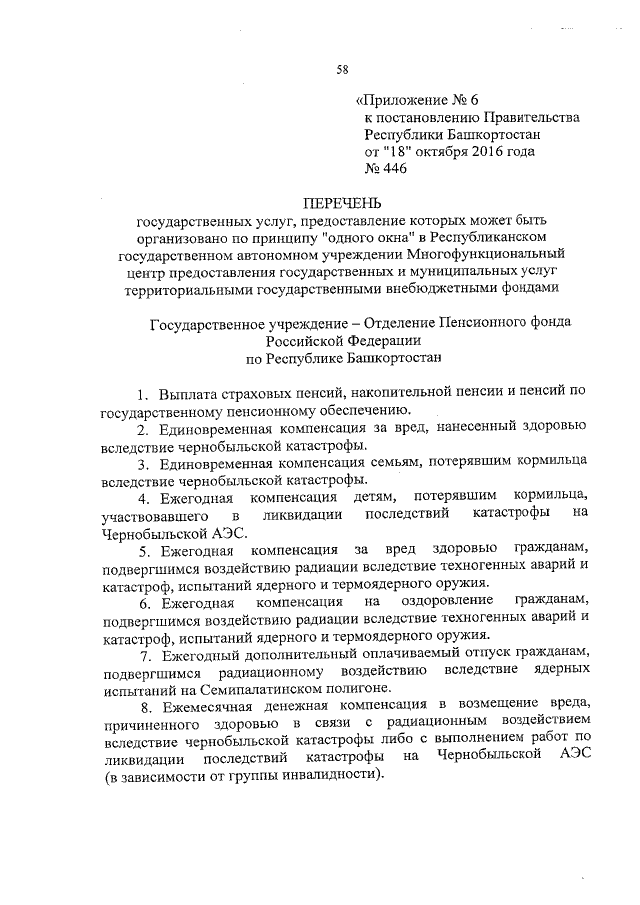 58

«Приложение № 6
к постановлению Правительства
Республики Башкортостан
от "18" октября 2016 года
№ 446

ПЕРЕЧЕНЬ
государственных услуг, предоставление которых может быть организовано по принципу "одного окна" в Республиканском государственном автономном учреждении Многофункциональный центр предоставления государственных и муниципальных услуг территориальными государственными внебюджетными фондами

Государственное учреждение – Отделение Пенсионного фонда Российской Федерации по Республике Башкортостан

1. Выплата страховых пенсий, накопительной пенсии и пенсий по государственному пенсионному обеспечению.

2. Единовременная компенсация за вред, нанесенный здоровью вследствие чернобыльской катастрофы.

3. Единовременная компенсация семьям, потерявшим кормильца вследствие чернобыльской катастрофы.

4. Ежегодная компенсация детям, потерявшим кормильца, участвовавшего в ликвидации последствий катастрофы на Чернобыльской АЭС.

5. Ежегодная компенсация за вред здоровью гражданам, подвергшимся воздействию радиации вследствие техногенных аварий и катастроф, испытаний ядерного и термоядерного оружия.

6. Ежегодная компенсация на оздоровление гражданам, подвергшимся воздействию радиации вследствие техногенных аварий и катастроф, испытаний ядерного и термоядерного оружия.

7. Ежегодный дополнительный оплачиваемый отпуск гражданам, подвергшимся радиационному воздействию вследствие ядерных испытаний на Семипалатинском полигоне.

8. Ежемесячная денежная компенсация в возмещение вреда, причиненного здоровью в связи с радиационным воздействием вследствие чернобыльской катастрофы либо с выполнением работ по ликвидации последствий катастрофы на Чернобыльской АЭС (в зависимости от группы инвалидности).